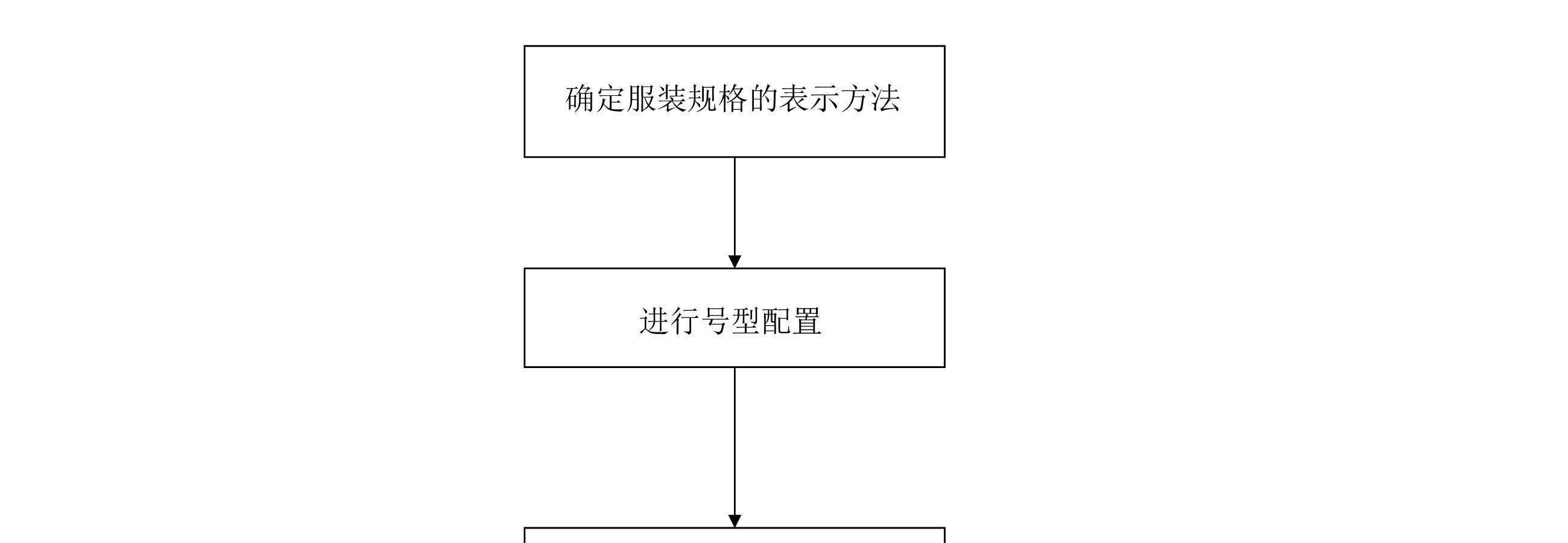 确定服装规格的表示方法

进行号型配置